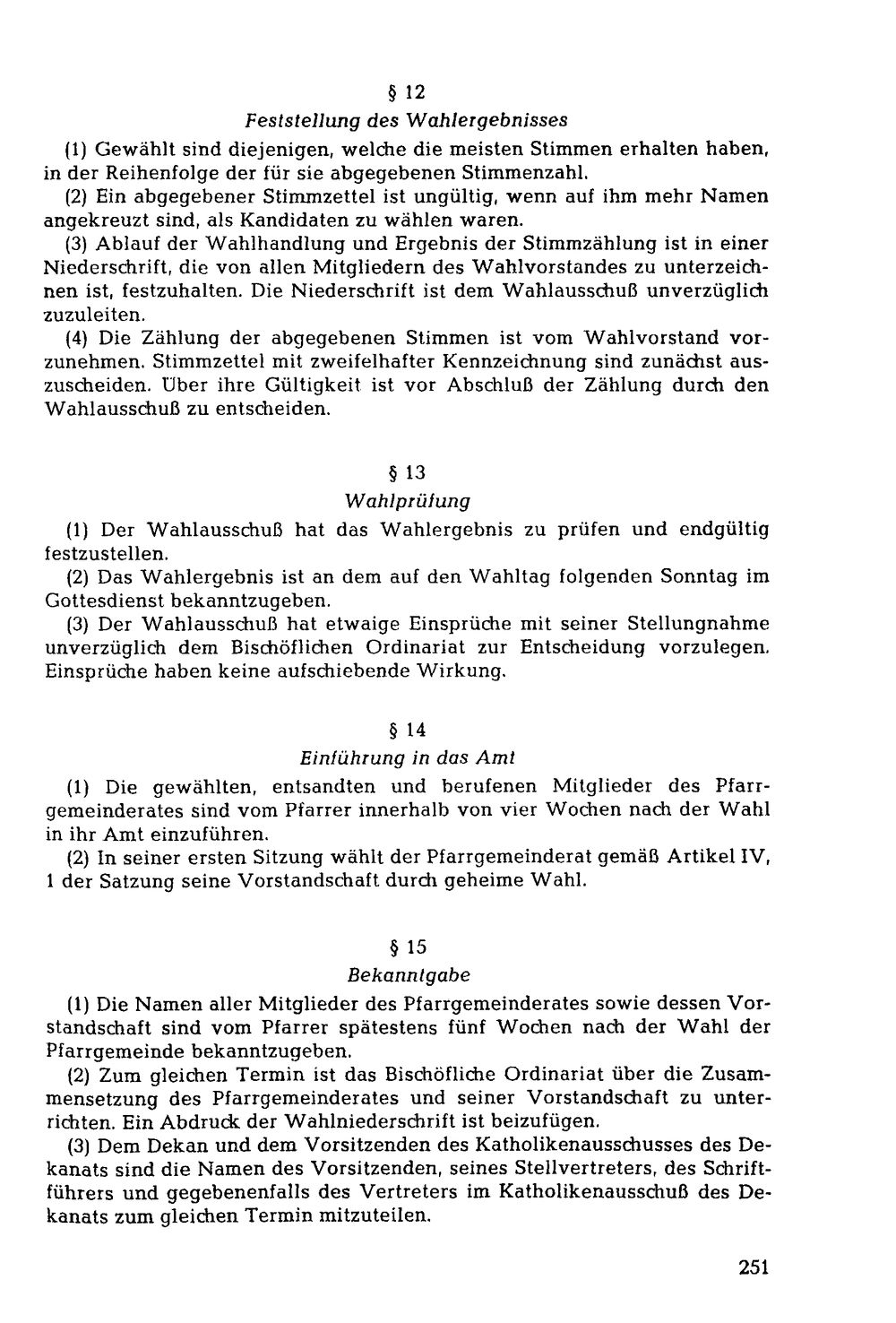 § 12
Feststellung des Wahlergebnisses

(1) Gewählt sind diejenigen, welche die meisten Stimmen erhalten haben, in der Reihenfolge der für sie abgegebenen Stimmenzahl.

(2) Ein abgegebener Stimmzettel ist ungültig, wenn auf ihm mehr Namen angekreuzt sind, als Kandidaten zu wählen waren.

(3) Ablauf der Wahlhandlung und Ergebnis der Stimmzählung ist in einer Niederschrift, die von allen Mitgliedern des Wahlvorstandes zu unterzeichnen ist, festzuhalten. Die Niederschrift ist dem Wahlausschuß unverzüglich zuzuleiten.

(4) Die Zählung der abgegebenen Stimmen ist vom Wahlvorstand vorzunehmen. Stimmzettel mit zweifelhafter Kennzeichnung sind zunächst auszuscheiden. Über ihre Gültigkeit ist vor Abschluß der Zählung durch den Wahlausschuß zu entscheiden.

§ 13
Wahlprüfung

(1) Der Wahlausschuß hat das Wahlergebnis zu prüfen und endgültig festzustellen.

(2) Das Wahlergebnis ist an dem auf den Wahltag folgenden Sonntag im Gottesdienst bekanntzugeben.

(3) Der Wahlausschuß hat etwaige Einsprüche mit seiner Stellungnahme unverzüglich dem Bischöflichen Ordinariat zur Entscheidung vorzulegen. Einsprüche haben keine aufschiebende Wirkung.

§ 14
Einführung in das Amt

(1) Die gewählten, entsandten und berufenen Mitglieder des Pfarrgemeinderates sind vom Pfarrer innerhalb von vier Wochen nach der Wahl in ihr Amt einzuführen.

(2) In seiner ersten Sitzung wählt der Pfarrgemeinderat gemäß Artikel IV, 1 der Satzung seine Vorstandschaft durch geheime Wahl.

§ 15
Bekanntgabe

(1) Die Namen aller Mitglieder des Pfarrgemeinderates sowie dessen Vorstandschaft sind vom Pfarrer spätestens fünf Wochen nach der Wahl der Pfarrgemeinde bekanntzugeben.

(2) Zum gleichen Termin ist das Bischöfliche Ordinariat über die Zusammensetzung des Pfarrgemeinderates und seiner Vorstandschaft zu unterrichten. Ein Abdruck der Wahlniederschrift ist beizufügen.

(3) Dem Dekan und dem Vorsitzenden des Katholikenausschusses des Dekanats sind die Namen des Vorsitzenden, seines Stellvertreters, des Schriftführers und gegebenenfalls des Vertreters im Katholikenausschuß des Dekanats zum gleichen Termin mitzuteilen.

251